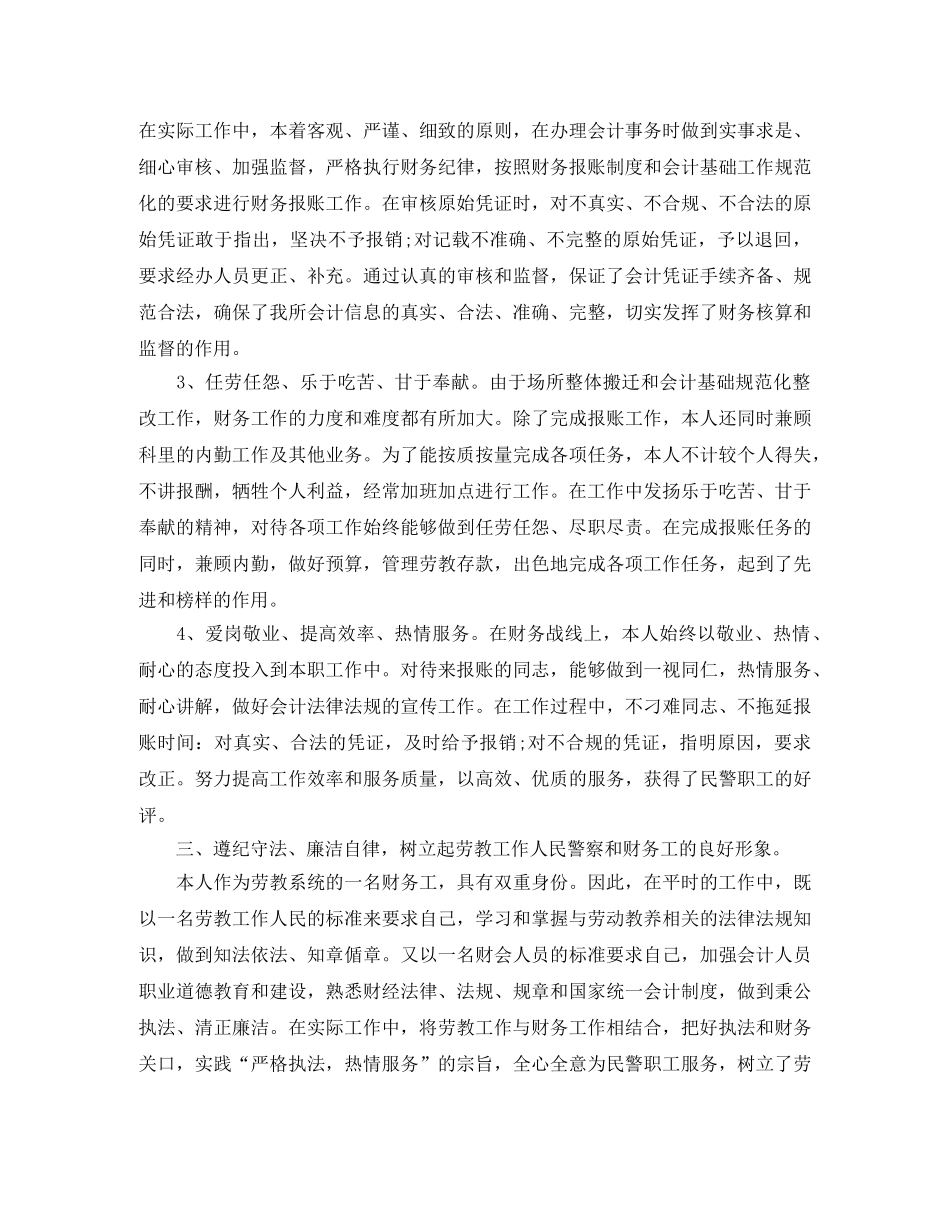 在实际工作中，本着客观、严谨、细致的原则，在办理会计事务时做到实事求是、细心审核、加强监督，严格执行财务纪律，按照财务报账制度和会计基础工作规范化的要求进行财务报账工作。在审核原始凭证时，对不真实、不合规、不合法的原始凭证敢于指出，坚决不予报销;对记载不准确、不完整的原始凭证，予以退回，要求经办人员更正、补充。通过认真的审核和监督，保证了会计凭证手续齐备、规范合法，确保了我所会计信息的真实、合法、准确、完整，切实发挥了财务核算和监督的作用。

3、任劳任怨、乐于吃苦、甘于奉献。由于场所整体搬迁和会计基础规范化整改工作，财务工作的力度和难度都有所加大。除了完成报账工作，本人还同时兼顾科里的内勤工作及其他业务。为了能按质按量完成各项任务，本人不计较个人得失，不讲报酬，牺牲个人利益，经常加班加点进行工作。在工作中发扬乐于吃苦、甘于奉献的精神，对待各项工作始终能够做到任劳任怨、尽职尽责。在完成报账任务的同时，兼顾内勤，做好预算，管理劳教存款，出色地完成各项工作任务，起到了先进和榜样的作用。

4、爱岗敬业、提高效率、热情服务。在财务战线上，本人始终以敬业、热情、耐心的态度投入到本职工作中。对待来报账的同志，能够做到一视同仁，热情服务、耐心讲解，做好会计法律法规的宣传工作。在工作过程中，不刁难同志、不拖延报账时间：对真实、合法的凭证，及时给予报销;对不合规的凭证，指明原因，要求改正。努力提高工作效率和服务质量，以高效、优质的服务，获得了民警职工的好评。

三、遵纪守法、廉洁自律，树立起劳教工作人民警察和财务工的良好形象。

本人作为劳教系统的一名财务工，具有双重身份。因此，在平时的工作中，既以一名劳教工作人民的标准来要求自己，学习和掌握与劳动教养相关的法律法规知识，做到知法依法、知章循章。又以一名财会人员的标准要求自己，加强会计人员职业道德教育和建设，熟悉财经法律、法规、规章和国家统一会计制度，做到秉公执法、清正廉洁。在实际工作中，将劳教工作与财务工作相结合，把好执法和财务关口，实践“严格执法，热情服务”的宗旨，全心全意为民警职工服务，树立了劳